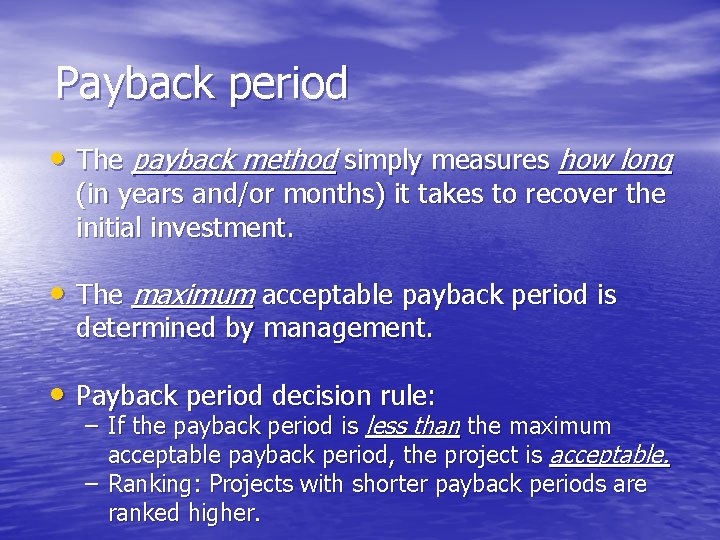 Payback period

• The payback method simply measures how long (in years and/or months) it takes to recover the initial investment.

• The maximum acceptable payback period is determined by management.

• Payback period decision rule:
– If the payback period is less than the maximum acceptable payback period, the project is acceptable.
– Ranking: Projects with shorter payback periods are ranked higher.